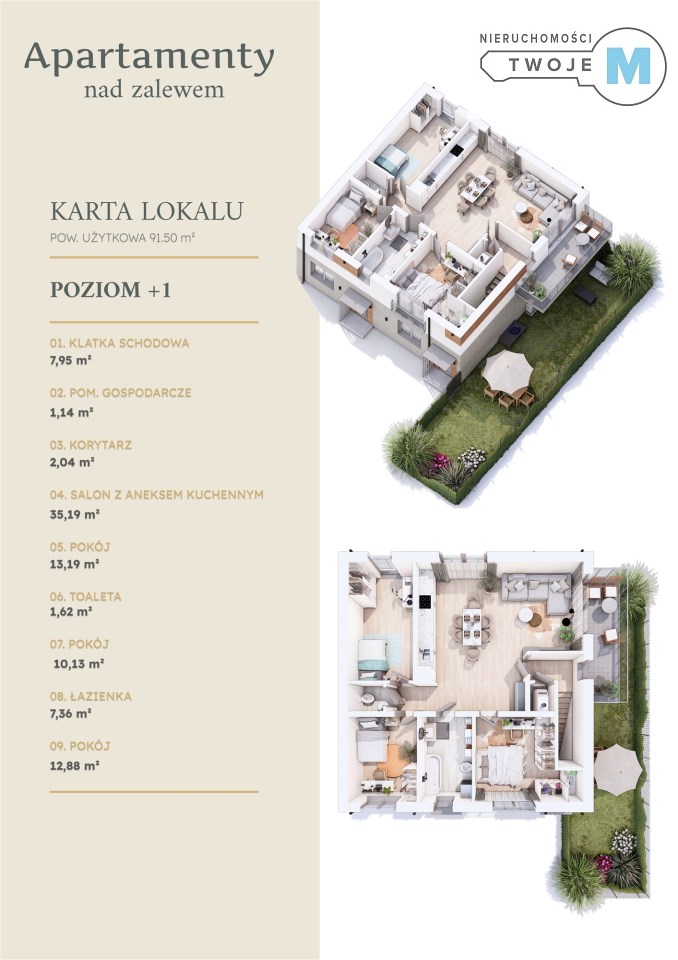 Apartamenty
nad zalewem

NIERUCHOMOŚCI
TWOJE M

KARTA LOKALU
POW. UŻYTKOWA 91.50 m²

POZIOM +1

01. KLATKA SCHODOWA
7,95 m²

02. POM. GOSPODARCZE
1,14 m²

03. KORYTARZ
2,04 m²

04. SALON Z ANEKSEM KUCHENNYM
35,19 m²

05. POKÓJ
13,19 m²

06. TOALETA
1,62 m²

07. POKÓJ
10,13 m²

08. ŁAZIENKA
7,36 m²

09. POKÓJ
12,88 m²